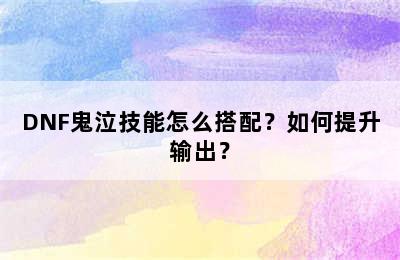 DNF鬼泣技能怎么搭配？如何提升输出？